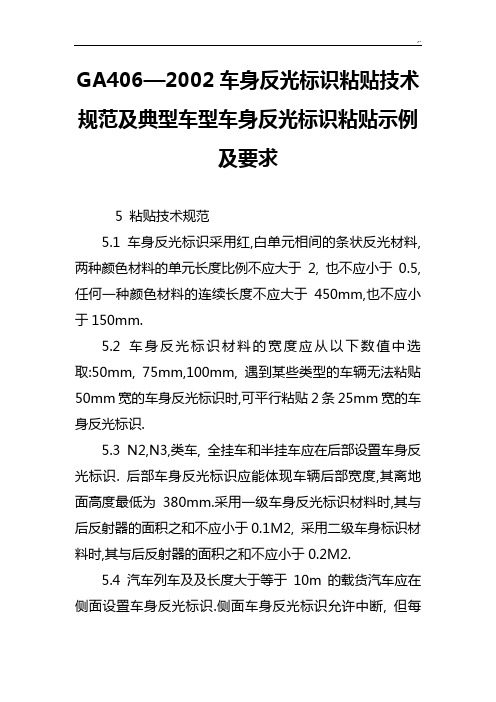 GA406—2002 车身反光标识粘贴技术规范及典型车型车身反光标识粘贴示例及要求

5 粘贴技术规范

5.1 车身反光标识采用红,白单元相间的条状反光材料,两种颜色材料的单元长度比例不应大于 2, 也不应小于 0.5,任何一种颜色材料的连续长度不应大于 450mm,也不应小于 150mm.

5.2 车身反光标识材料的宽度应从以下数值中选取:50mm, 75mm,100mm, 遇到某些类型的车辆无法粘贴 50mm 宽的车身反光标识时,可平行粘贴 2 条 25mm 宽的车身反光标识.

5.3 N2,N3,类车, 全挂车和半挂车应在后部设置车身反光标识. 后部车身反光标识应能体现车辆后部宽度,其离地面高度最低为 380mm.采用一级车身反光标识材料时,其与后反射器的面积之和不应小于 0.1M2, 采用二级车身标识材料时,其与后反射器的面积之和不应小于 0.2M2.

5.4 汽车列车及及长度大于等于 10m 的载货汽车应在侧面设置车身反光标识.侧面车身反光标识允许中断, 但每